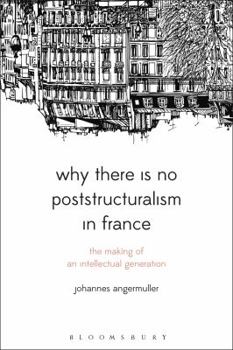 why there is no poststructuralism in france

the making of an intellectual generation

johannes angermuller

BLOOMSBURY